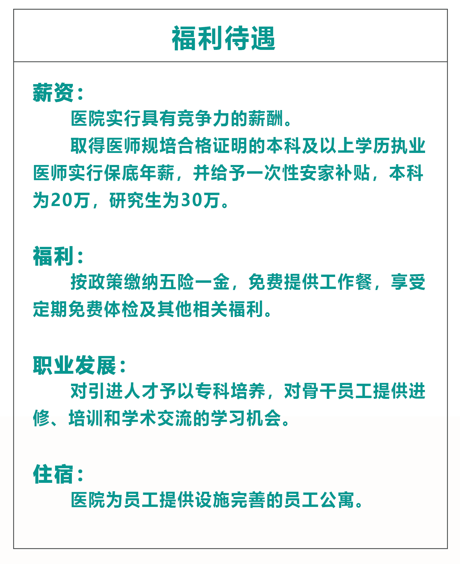 福利待遇

薪资：

医院实行具有竞争力的薪酬。

取得医师规培合格证明的本科及以上学历执业医师实行保底年薪，并给予一次性安家补贴，本科为20万，研究生为30万。

福利：

按政策缴纳五险一金，免费提供工作餐，享受定期免费体检及其他相关福利。

职业发展：

对引进人才予以专科培养，对骨干员工提供进修、培训和学术交流的学习机会。

住宿：

医院为员工提供设施完善的员工公寓。